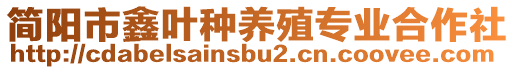 简阳市鑫叶种养殖专业合作社
http://cdabelsainsbu2.cn.coovee.com